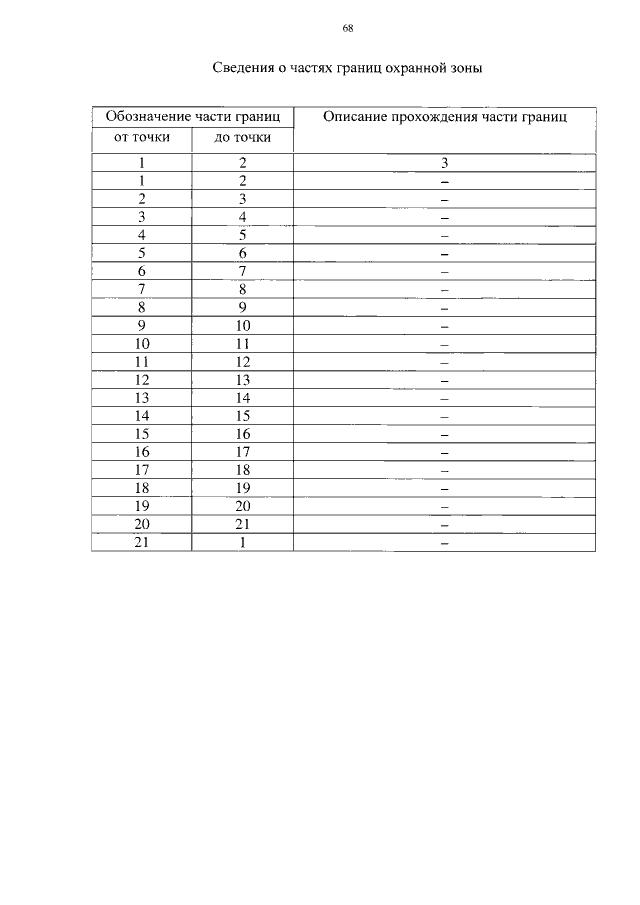 68

Сведения о частях границ охранной зоны

| Обозначение части границ | | Описание прохождения части границ |
|---|---|---|
| от точки | до точки | |
| 1 | 2 | 3 |
| 1 | 2 | – |
| 2 | 3 | – |
| 3 | 4 | – |
| 4 | 5 | – |
| 5 | 6 | – |
| 6 | 7 | – |
| 7 | 8 | – |
| 8 | 9 | – |
| 9 | 10 | – |
| 10 | 11 | – |
| 11 | 12 | – |
| 12 | 13 | – |
| 13 | 14 | – |
| 14 | 15 | – |
| 15 | 16 | – |
| 16 | 17 | – |
| 17 | 18 | – |
| 18 | 19 | – |
| 19 | 20 | – |
| 20 | 21 | – |
| 21 | 1 | – |